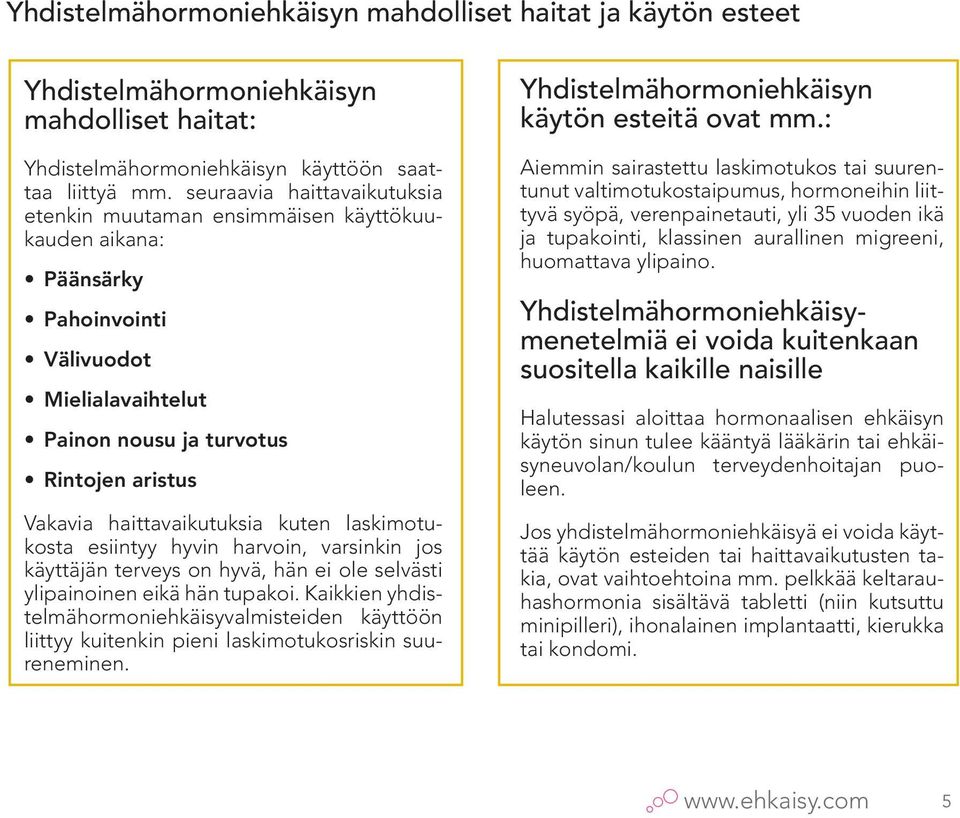 Yhdistelmähormoniehkäisyn mahdolliset haitat ja käytön esteet

Yhdistelmähormoniehkäisyn mahdolliset haitat:

Yhdistelmähormoniehkäisyn käyttöön saattaa liittyä mm. seuraavia haittavaikutuksia etenkin muutaman ensimmäisen käyttökuukauden aikana:

• Päänsärky
• Pahoinvointi
• Välivuodot
• Mielialavaihtelut
• Painon nousu ja turvotus
• Rintojen aristus

Vakavia haittavaikutuksia kuten laskimotukosta esiintyy hyvin harvoin, varsinkin jos käyttäjän terveys on hyvä, hän ei ole selvästi ylipainoinen eikä hän tupakoi. Kaikkien yhdistelmähormoniehkäisyvalmisteiden käyttöön liittyy kuitenkin pieni laskimotukosriskin suureneminen.

Yhdistelmähormoniehkäisyn käytön esteitä ovat mm.:

Aiemmin sairastettu laskimotukos tai suurentunut valtimotukostaipumus, hormoneihin liittyvä syöpä, verenpainetauti, yli 35 vuoden ikä ja tupakointi, klassinen aurallinen migreeni, huomattava ylipaino.

Yhdistelmähormoniehkäisymenetelmiä ei voida kuitenkaan suositella kaikille naisille

Halutessasi aloittaa hormonaalisen ehkäisyn käytön sinun tulee kääntyä lääkärin tai ehkäisyneuvolan/koulun terveydenhoitajan puoleen.

Jos yhdistelmähormoniehkäisyä ei voida käyttää käytön esteiden tai haittavaikutusten takia, ovat vaihtoehtoina mm. pelkkää keltarauhashormonia sisältävä tabletti (niin kutsuttu minipilleri), ihonalainen implantaatti, kierukka tai kondomi.

www.ehkaisy.com 5